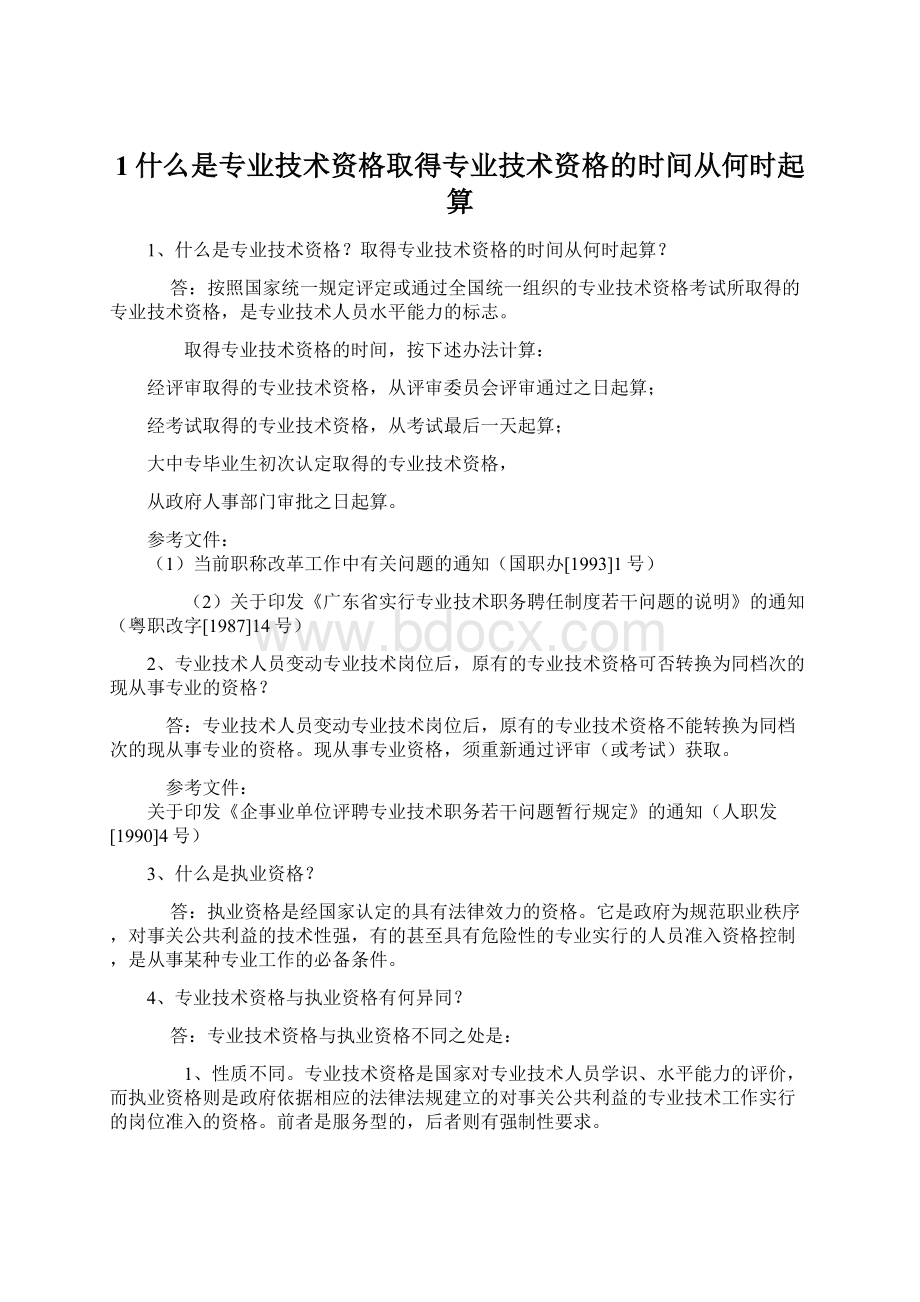 1 什么是专业技术资格取得专业技术资格的时间从何时起算

1、什么是专业技术资格？取得专业技术资格的时间从何时起算？

答：按照国家统一规定评定或通过全国统一组织的专业技术资格考试所取得的专业技术资格，是专业技术人员水平能力的标志。

取得专业技术资格的时间，按下述办法计算：

经评审取得的专业技术资格，从评审委员会评审通过之日起算；

经考试取得的专业技术资格，从考试最后一天起算；

大中专毕业生初次认定取得的专业技术资格，

从政府人事部门审批之日起算。

参考文件：
（1）当前职称改革工作中有关问题的通知（国职办[1993]1 号）

（2）关于印发《广东省实行专业技术职务聘任制度若干问题的说明》的通知（粤职改字[1987]14 号）

www.bdocx.com

2、专业技术人员变动专业技术岗位后，原有的专业技术资格可否转换为同档次的现从事专业的资格？

答：专业技术人员变动专业技术岗位后，原有的专业技术资格不能转换为同档次的现从事专业的资格。现从事专业资格，须重新通过评审（或考试）获取。

参考文件：
关于印发《企事业单位评聘专业技术职务若干问题暂行规定》的通知（人职发[1990]4 号）

3、什么是执业资格？

答：执业资格是经国家认定的具有法律效力的资格。它是政府为规范职业秩序，对事关公共利益的技术性强，有的甚至具有危险性的专业实行的人员准入资格控制，是从事某种专业工作的必备条件。

4、专业技术资格与执业资格有何异同？

答：专业技术资格与执业资格不同之处是：

1、性质不同。专业技术资格是国家对专业技术人员学识、水平能力的评价，而执业资格则是政府依据相应的法律法规建立的对事关公共利益的专业技术工作实行的岗位准入的资格。前者是服务型的，后者则有强制性要求。